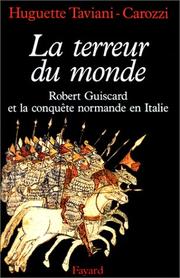 Huguette Taviani - Carozzi

La terreur du monde

Robert Guiscard et la conquête normande en Italie

Fayard